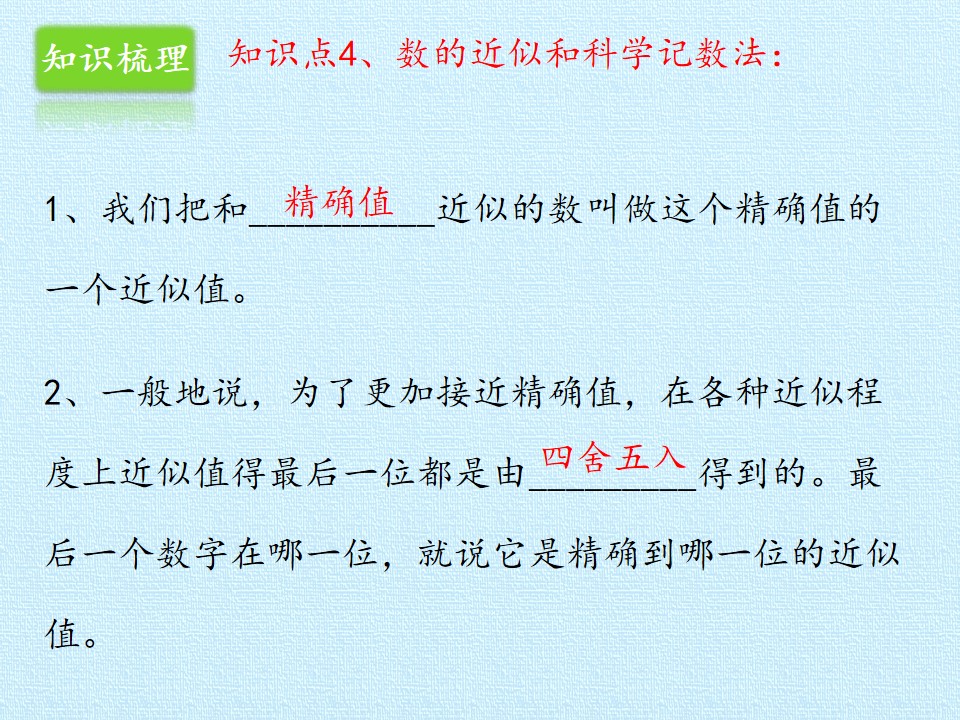 知识梳理

知识点4、数的近似和科学记数法：

1、我们把和精确值近似的数叫做这个精确值的一个近似值。

2、一般地说，为了更加接近精确值，在各种近似程度上近似值得最后一位都是由四舍五入得到的。最后一个数字在哪一位，就说它是精确到哪一位的近似值。